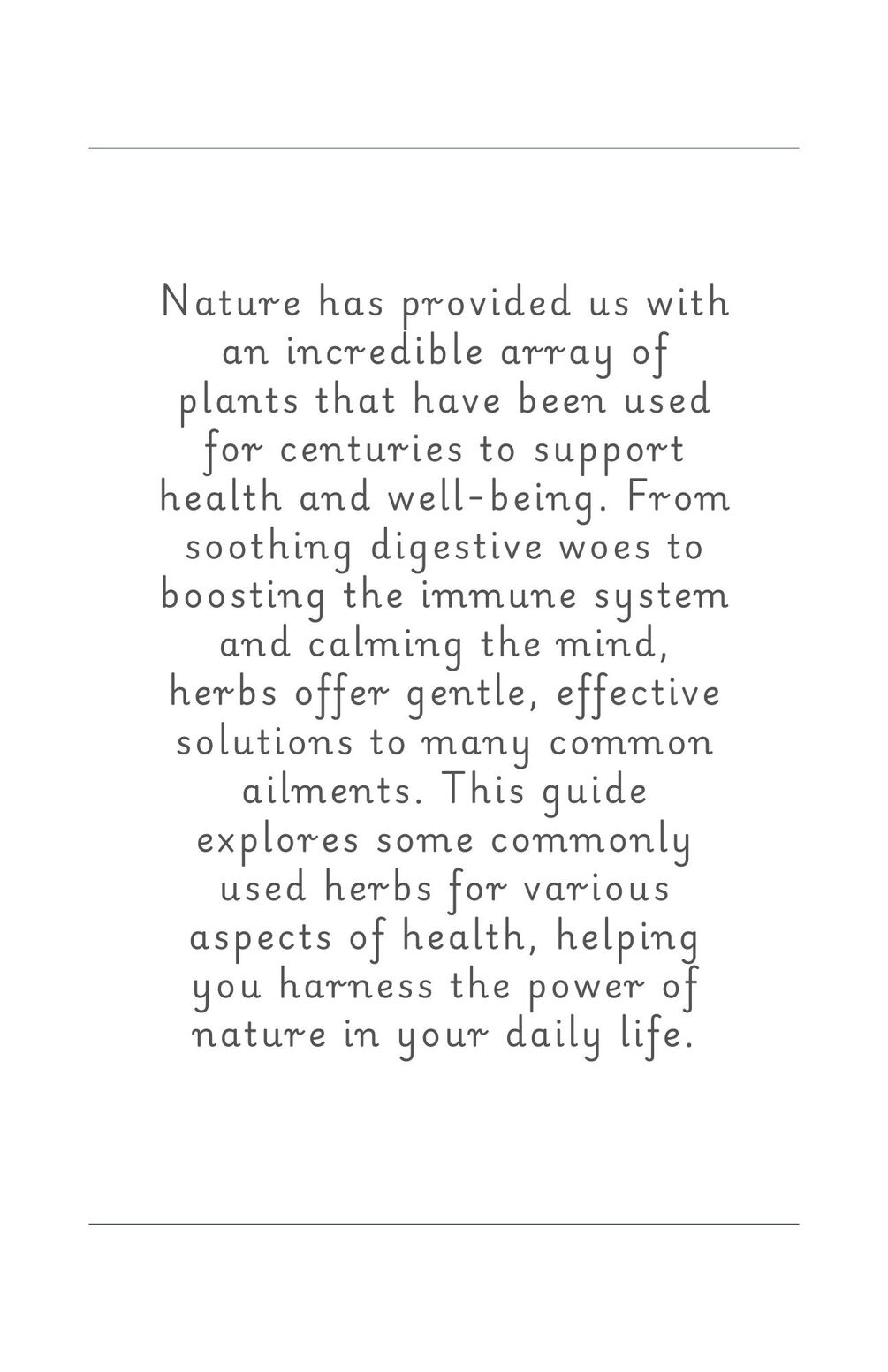 Nature has provided us with an incredible array of plants that have been used for centuries to support health and well-being. From soothing digestive woes to boosting the immune system and calming the mind, herbs offer gentle, effective solutions to many common ailments. This guide explores some commonly used herbs for various aspects of health, helping you harness the power of nature in your daily life.